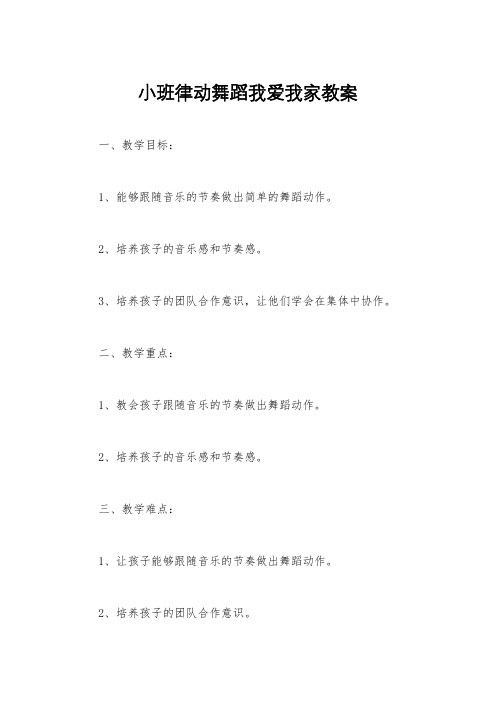 小班律动舞蹈我爱我家教案

一、教学目标：

1、能够跟随音乐的节奏做出简单的舞蹈动作。

2、培养孩子的音乐感和节奏感。

3、培养孩子的团队合作意识，让他们学会在集体中协作。

二、教学重点：

1、教会孩子跟随音乐的节奏做出舞蹈动作。

2、培养孩子的音乐感和节奏感。

三、教学难点：

1、让孩子能够跟随音乐的节奏做出舞蹈动作。

2、培养孩子的团队合作意识。